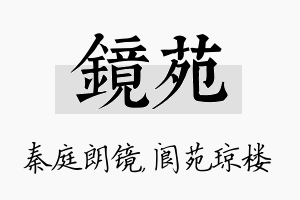 鏡苑

秦庭朗镜,阆苑琼楼